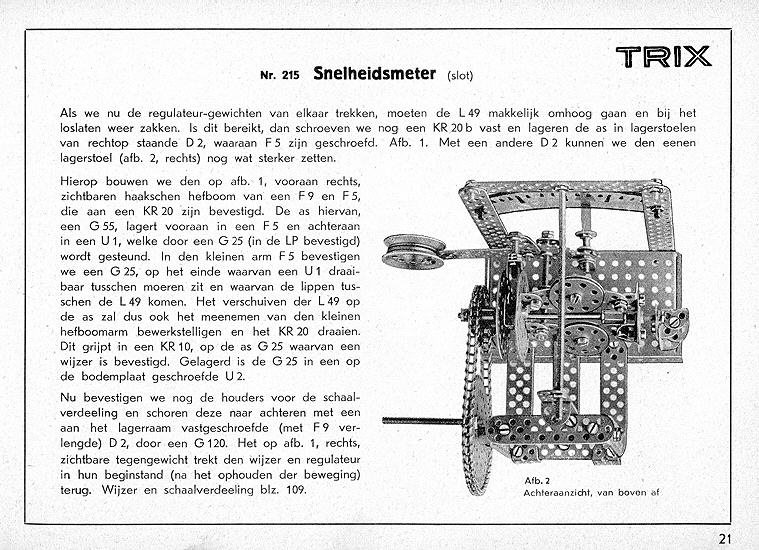 TRIX

Nr. 215 Snelheidsmeter (slot)

Als we nu de regulateur-gewichten van elkaar trekken, moeten de L 49 makkelijk omhoog gaan en bij het loslaten weer zakken. Is dit bereikt, dan schroeven we nog een KR 20 b vast en lageren de as in lagerstoelen van rechtop staande D 2, waaraan F 5 zijn geschroefd. Afb. 1. Met een andere D 2 kunnen we den eenen lagerstoel (afb. 2, rechts) nog wat sterker zetten.

Hierop bouwen we den op afb. 1, vooraan rechts, zichtbaren haakschen hefboom van een F 9 en F 5, die aan een KR 20 zijn bevestigd. De as hiervan, een G 55, lagert vooraan in een F 5 en achteraan in een U 1, welke door een G 25 (in de LP bevestigd) wordt gesteund. In den kleinen arm F 5 bevestigen we een G 25, op het einde waarvan een U 1 draaibaar tusschen moeren zit en waarvan de lippen tusschen de L 49 komen. Het verschuiven der L 49 op de as zal dus ook het meenemen van den kleinen hefboomarm bewerkstelligen en het KR 20 draaien. Dit grijpt in een KR 10, op de as G 25 waarvan een wijzer is bevestigd. Gelagerd is de G 25 in een op de bodemplaat geschroefde U 2.

Nu bevestigen we nog de houders voor de schaalverdeeling en schoren deze naar achteren met een aan het lagerraam vastgeschroefde (met F 9 verlengde) D 2, door een G 120. Het op afb. 1, rechts, zichtbare tegengewicht trekt den wijzer en regulateur in hun beginstand (na het ophouden der beweging) terug. Wijzer en schaalverdeeling blz. 109.

Afb. 2
Achteraanzicht, van boven af

21